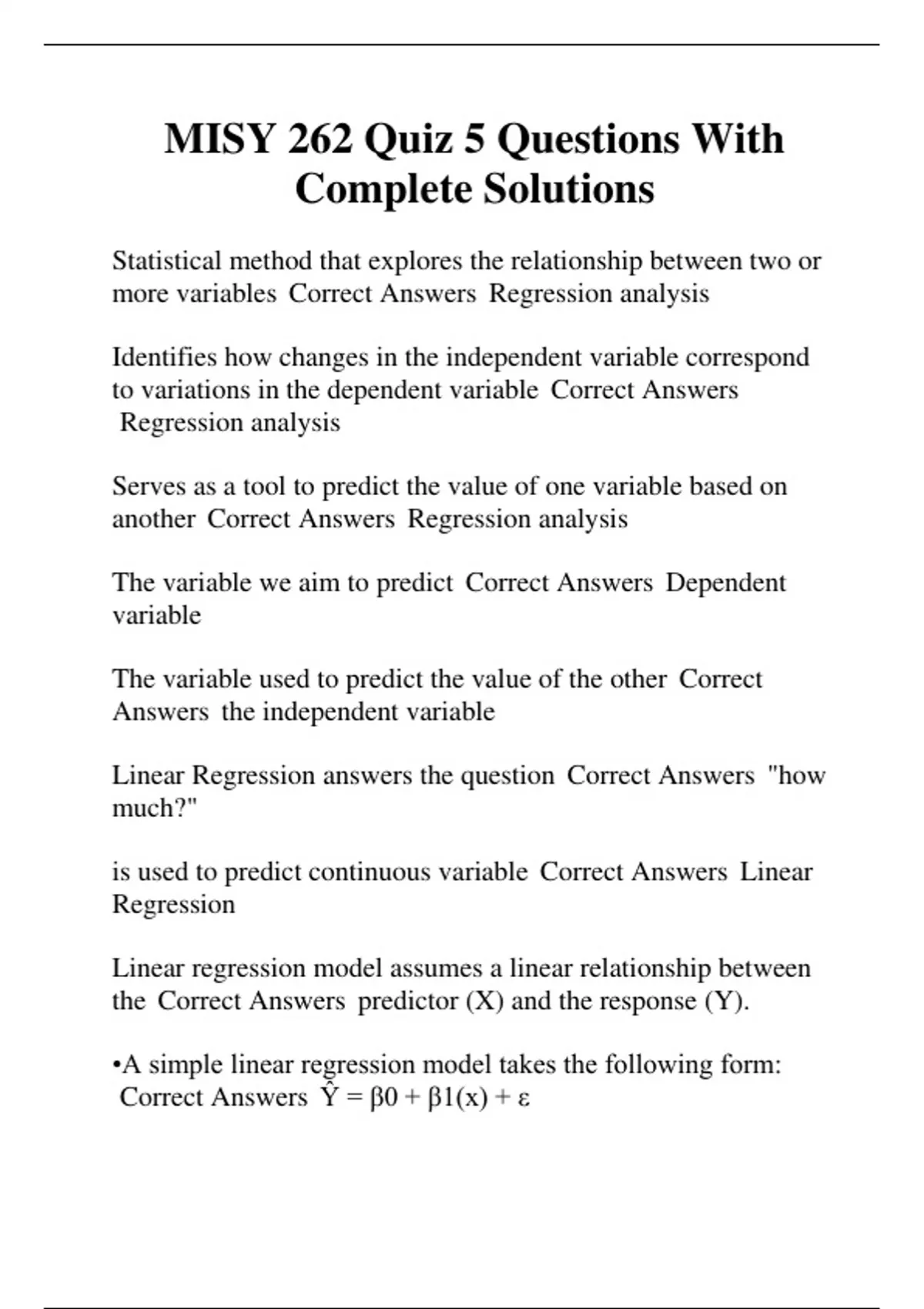 MISY 262 Quiz 5 Questions With Complete Solutions

Statistical method that explores the relationship between two or more variables Correct Answers Regression analysis

Identifies how changes in the independent variable correspond to variations in the dependent variable Correct Answers Regression analysis

Serves as a tool to predict the value of one variable based on another Correct Answers Regression analysis

The variable we aim to predict Correct Answers Dependent variable

The variable used to predict the value of the other Correct Answers the independent variable

Linear Regression answers the question Correct Answers "how much?"

is used to predict continuous variable Correct Answers Linear Regression

Linear regression model assumes a linear relationship between the Correct Answers predictor (X) and the response (Y).

•A simple linear regression model takes the following form: Correct Answers $\hat{Y} = \beta0 + \beta1(x) + \varepsilon$